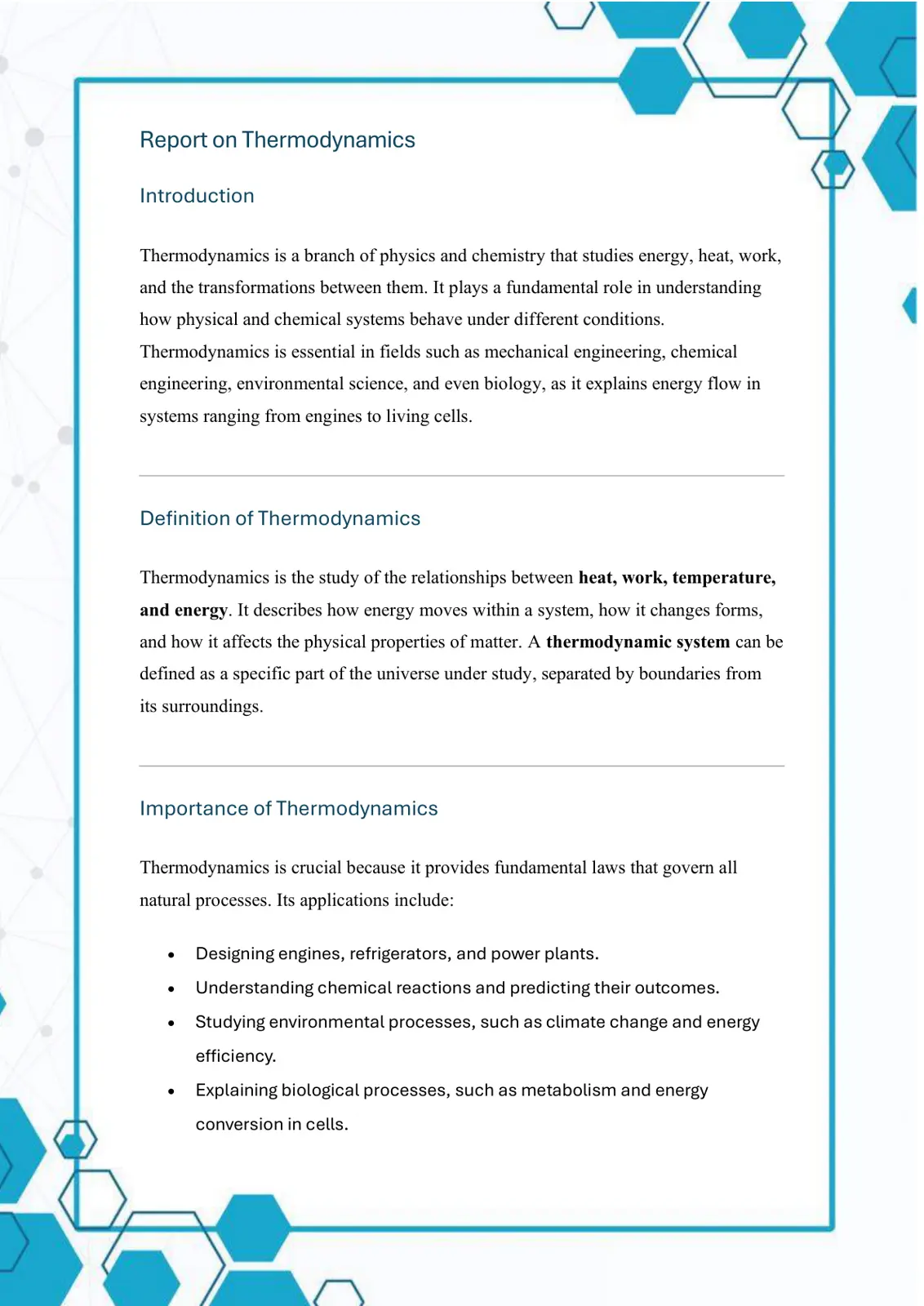 Report on Thermodynamics

Introduction

Thermodynamics is a branch of physics and chemistry that studies energy, heat, work, and the transformations between them. It plays a fundamental role in understanding how physical and chemical systems behave under different conditions. Thermodynamics is essential in fields such as mechanical engineering, chemical engineering, environmental science, and even biology, as it explains energy flow in systems ranging from engines to living cells.

Definition of Thermodynamics

Thermodynamics is the study of the relationships between heat, work, temperature, and energy. It describes how energy moves within a system, how it changes forms, and how it affects the physical properties of matter. A thermodynamic system can be defined as a specific part of the universe under study, separated by boundaries from its surroundings.

Importance of Thermodynamics

Thermodynamics is crucial because it provides fundamental laws that govern all natural processes. Its applications include:

• Designing engines, refrigerators, and power plants.
• Understanding chemical reactions and predicting their outcomes.
• Studying environmental processes, such as climate change and energy efficiency.
• Explaining biological processes, such as metabolism and energy conversion in cells.